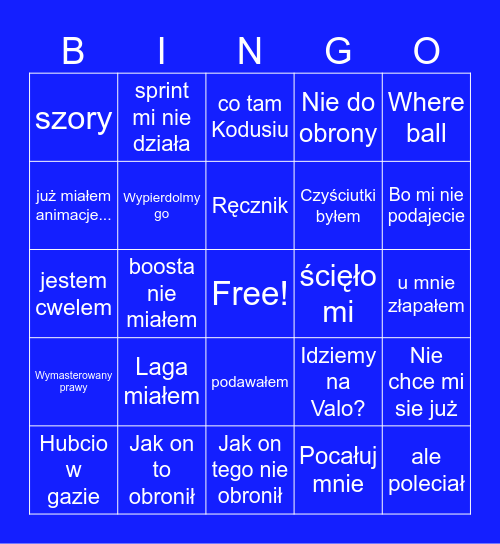 | B | I | N | G | O |
|---|---|---|---|---|
| szory | sprint mi nie działa | co tam Kodusiu | Nie do obrony | Where ball |
| już miałem animacje... | Wypierdolmy go | Ręcznik | Czyściutki byłem | Bo mi nie podajecie |
| jestem cwelem | boosta nie miałem | Free! | ścięło mi | u mnie złapałem |
| Wymasterowany prawy | Laga miałem | podawałem | Idziemy na Valo? | Nie chce mi sie już |
| Hubcio w gazie | Jak on to obronił | Jak on tego nie obronił | Pocałuj mnie | ale poleciał |